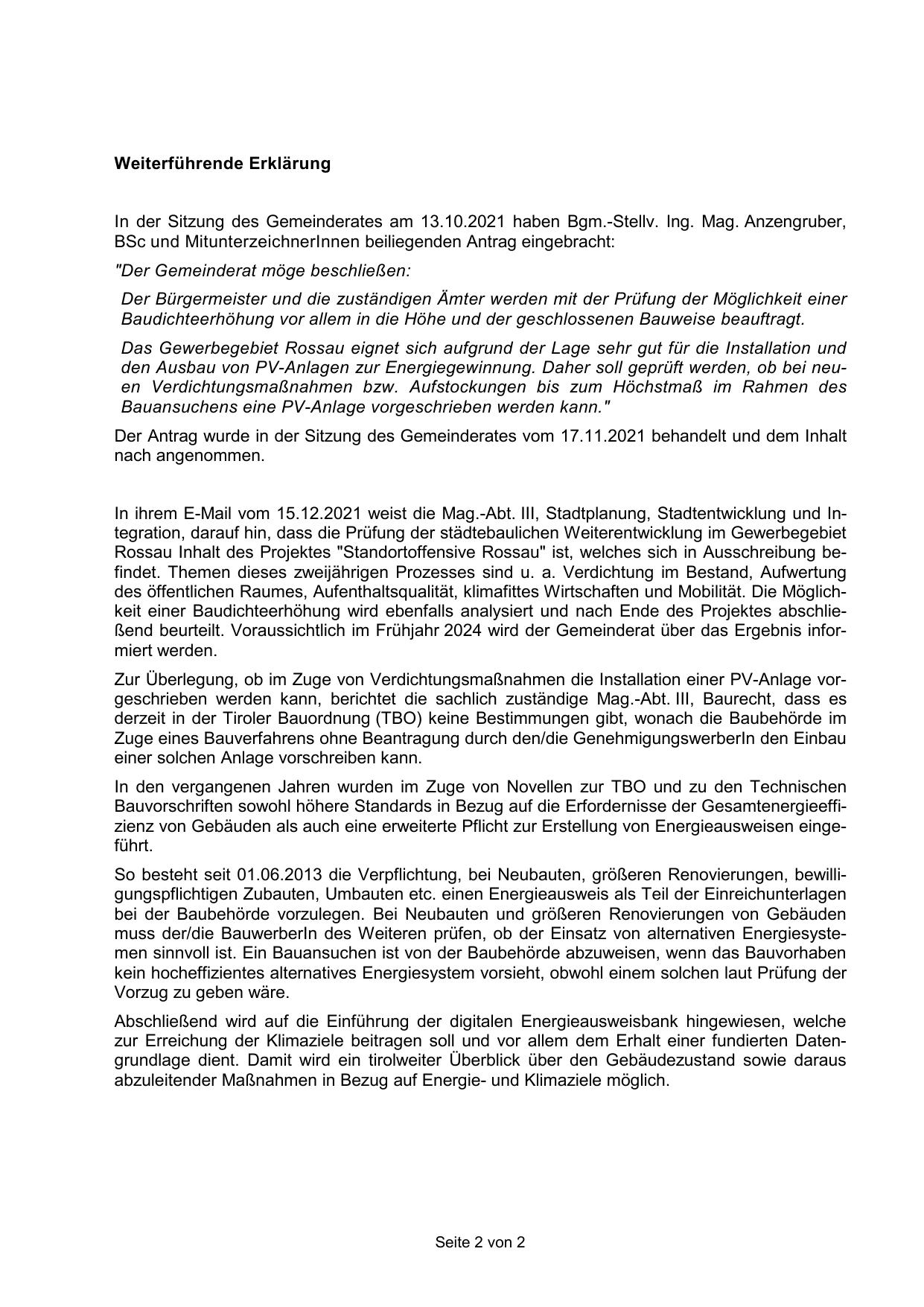 Weiterführende Erklärung

In der Sitzung des Gemeinderates am 13.10.2021 haben Bgm.-Stellv. Ing. Mag. Anzengruber, BSc und MitunterzeichnerInnen beiliegenden Antrag eingebracht:

"Der Gemeinderat möge beschließen:

Der Bürgermeister und die zuständigen Ämter werden mit der Prüfung der Möglichkeit einer Baudichteerhöhung vor allem in die Höhe und der geschlossenen Bauweise beauftragt.

Das Gewerbegebiet Rossau eignet sich aufgrund der Lage sehr gut für die Installation und den Ausbau von PV-Anlagen zur Energiegewinnung. Daher soll geprüft werden, ob bei neuen Verdichtungsmaßnahmen bzw. Aufstockungen bis zum Höchstmaß im Rahmen des Bauansuchens eine PV-Anlage vorgeschrieben werden kann."

Der Antrag wurde in der Sitzung des Gemeinderates vom 17.11.2021 behandelt und dem Inhalt nach angenommen.

In ihrem E-Mail vom 15.12.2021 weist die Mag.-Abt. III, Stadtplanung, Stadtentwicklung und Integration, darauf hin, dass die Prüfung der städtebaulichen Weiterentwicklung im Gewerbegebiet Rossau Inhalt des Projektes "Standortoffensive Rossau" ist, welches sich in Ausschreibung befindet. Themen dieses zweijährigen Prozesses sind u. a. Verdichtung im Bestand, Aufwertung des öffentlichen Raumes, Aufenthaltsqualität, klimafittes Wirtschaften und Mobilität. Die Möglichkeit einer Baudichteerhöhung wird ebenfalls analysiert und nach Ende des Projektes abschließend beurteilt. Voraussichtlich im Frühjahr 2024 wird der Gemeinderat über das Ergebnis informiert werden.

Zur Überlegung, ob im Zuge von Verdichtungsmaßnahmen die Installation einer PV-Anlage vorgeschrieben werden kann, berichtet die sachlich zuständige Mag.-Abt. III, Baurecht, dass es derzeit in der Tiroler Bauordnung (TBO) keine Bestimmungen gibt, wonach die Baubehörde im Zuge eines Bauverfahrens ohne Beantragung durch den/die GenehmigungswerberIn den Einbau einer solchen Anlage vorschreiben kann.

In den vergangenen Jahren wurden im Zuge von Novellen zur TBO und zu den Technischen Bauvorschriften sowohl höhere Standards in Bezug auf die Erfordernisse der Gesamtenergieeffizienz von Gebäuden als auch eine erweiterte Pflicht zur Erstellung von Energieausweisen eingeführt.

So besteht seit 01.06.2013 die Verpflichtung, bei Neubauten, größeren Renovierungen, bewilligungspflichtigen Zubauten, Umbauten etc. einen Energieausweis als Teil der Einreichunterlagen bei der Baubehörde vorzulegen. Bei Neubauten und größeren Renovierungen von Gebäuden muss der/die BauwerberIn des Weiteren prüfen, ob der Einsatz von alternativen Energiesystemen sinnvoll ist. Ein Bauansuchen ist von der Baubehörde abzuweisen, wenn das Bauvorhaben kein hocheffizientes alternatives Energiesystem vorsieht, obwohl einem solchen laut Prüfung der Vorzug zu geben wäre.

Abschließend wird auf die Einführung der digitalen Energieausweisbank hingewiesen, welche zur Erreichung der Klimaziele beitragen soll und vor allem dem Erhalt einer fundierten Datengrundlage dient. Damit wird ein tirolweiter Überblick über den Gebäudezustand sowie daraus abzuleitender Maßnahmen in Bezug auf Energie- und Klimaziele möglich.

Seite 2 von 2